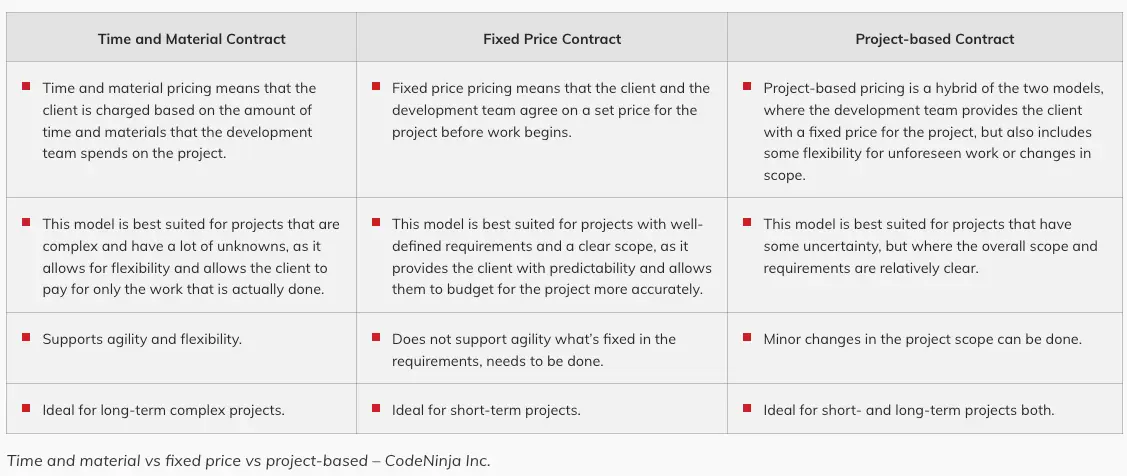 | Time and Material Contract | Fixed Price Contract | Project-based Contract |
|---|---|---|
| Time and material pricing means that the client is charged based on the amount of time and materials that the development team spends on the project. | Fixed price pricing means that the client and the development team agree on a set price for the project before work begins. | Project-based pricing is a hybrid of the two models, where the development team provides the client with a fixed price for the project, but also includes some flexibility for unforeseen work or changes in scope. |
| This model is best suited for projects that are complex and have a lot of unknowns, as it allows for flexibility and allows the client to pay for only the work that is actually done. | This model is best suited for projects with well-defined requirements and a clear scope, as it provides the client with predictability and allows them to budget for the project more accurately. | This model is best suited for projects that have some uncertainty, but where the overall scope and requirements are relatively clear. |
| Supports agility and flexibility. | Does not support agility what's fixed in the requirements, needs to be done. | Minor changes in the project scope can be done. |
| Ideal for long-term complex projects. | Ideal for short-term projects. | Ideal for short- and long-term projects both. |

Time and material vs fixed price vs project-based – CodeNinja Inc.